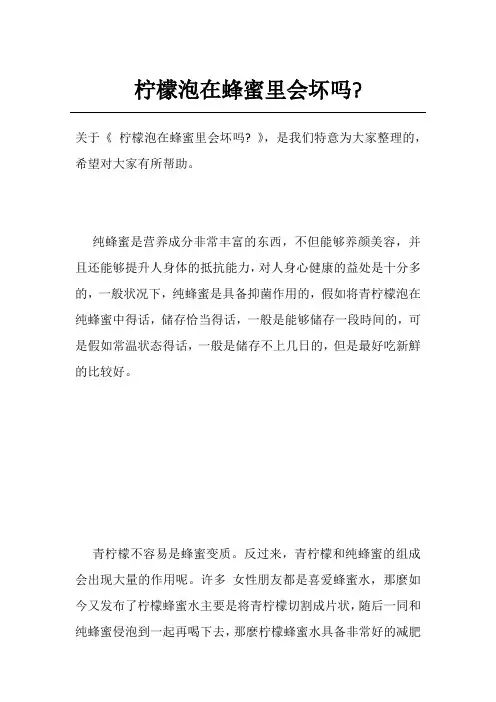 柠檬泡在蜂蜜里会坏吗?

关于《 柠檬泡在蜂蜜里会坏吗? 》，是我们特意为大家整理的，希望对大家有所帮助。

纯蜂蜜是营养成分非常丰富的东西，不但能够养颜美容，并且还能够提升人身体的抵抗能力，对人身心健康的益处是十分多的，一般状况下，纯蜂蜜是具备抑菌作用的，假如将青柠檬泡在纯蜂蜜中得话，储存恰当得话，一般是能够储存一段時间的，可是假如常温状态得话，一般是储存不上几日的，但是最好吃新鲜的比较好。

青柠檬不容易是蜂蜜变质。反过来，青柠檬和纯蜂蜜的组成会出现大量的作用呢。许多 女性朋友都是喜爱蜂蜜水，那麼如今又发布了柠檬蜂蜜水主要是将青柠檬切割成片状，随后一同和纯蜂蜜侵泡到一起再喝下去，那麼柠檬蜂蜜水具备非常好的减肥